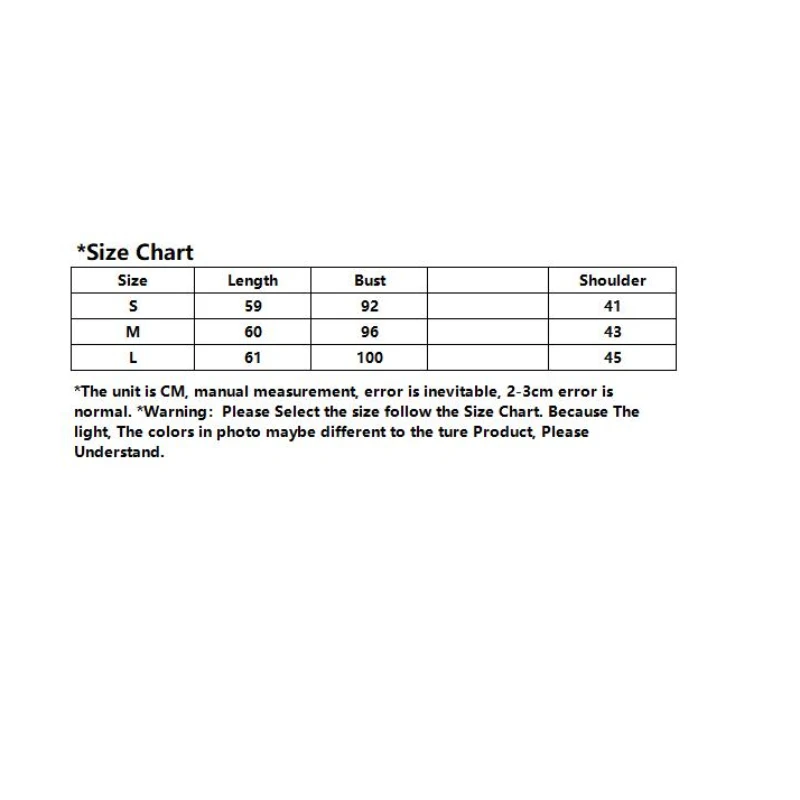 *Size Chart

| Size | Length | Bust |  | Shoulder |
|---|---|---|---|---|
| S | 59 | 92 |  | 41 |
| M | 60 | 96 |  | 43 |
| L | 61 | 100 |  | 45 |

*The unit is CM, manual measurement, error is inevitable, 2-3cm error is normal. *Warning: Please Select the size follow the Size Chart. Because The light, The colors in photo maybe different to the ture Product, Please Understand.